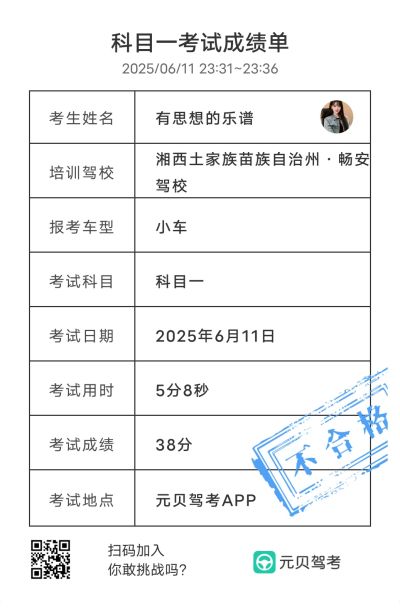 科目一考试成绩单

2025/06/11 23:31~23:36

| 考生姓名 | 有思想的乐谱 |
|---|---|
| 培训驾校 | 湘西土家族苗族自治州 · 畅安驾校 |
| 报考车型 | 小车 |
| 考试科目 | 科目一 |
| 考试日期 | 2025年6月11日 |
| 考试用时 | 5分8秒 |
| 考试成绩 | 38分 |
| 考试地点 | 元贝驾考APP |

不合格

扫码加入
你敢挑战吗?

元贝驾考